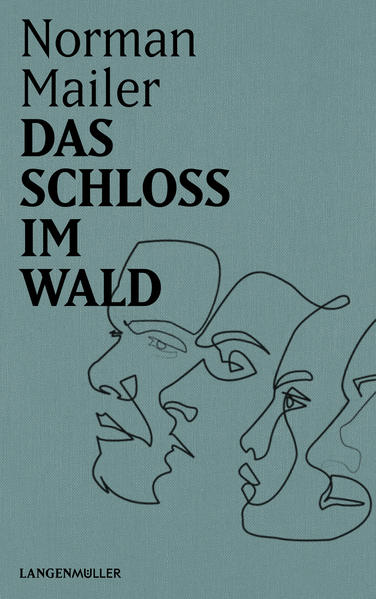 Norman Mailer
DAS SCHLOSS IM WALD

LANGENMÜLLER